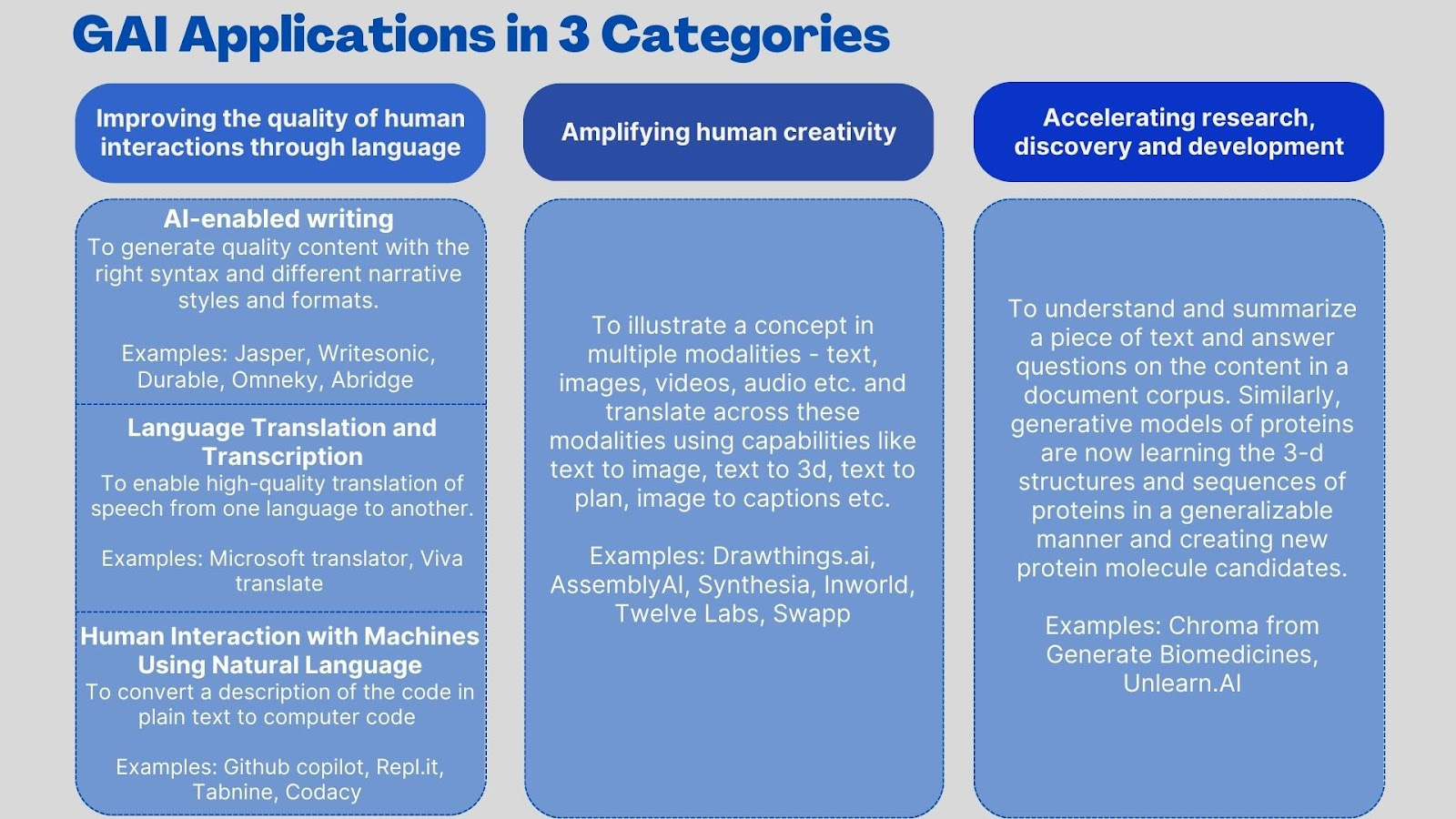 GAI Applications in 3 Categories

Improving the quality of human interactions through language

AI-enabled writing
To generate quality content with the right syntax and different narrative styles and formats.

Examples: Jasper, Writesonic, Durable, Omneky, Abridge

Language Translation and Transcription
To enable high-quality translation of speech from one language to another.

Examples: Microsoft translator, Viva translate

Human Interaction with Machines Using Natural Language
To convert a description of the code in plain text to computer code

Examples: Github copilot, Repl.it, Tabnine, Codacy

Amplifying human creativity

To illustrate a concept in multiple modalities - text, images, videos, audio etc. and translate across these modalities using capabilities like text to image, text to 3d, text to plan, image to captions etc.

Examples: Drawthings.ai, AssemblyAI, Synthesia, Inworld, Twelve Labs, Swapp

Accelerating research, discovery and development

To understand and summarize a piece of text and answer questions on the content in a document corpus. Similarly, generative models of proteins are now learning the 3-d structures and sequences of proteins in a generalizable manner and creating new protein molecule candidates.

Examples: Chroma from Generate Biomedicines, Unlearn.AI